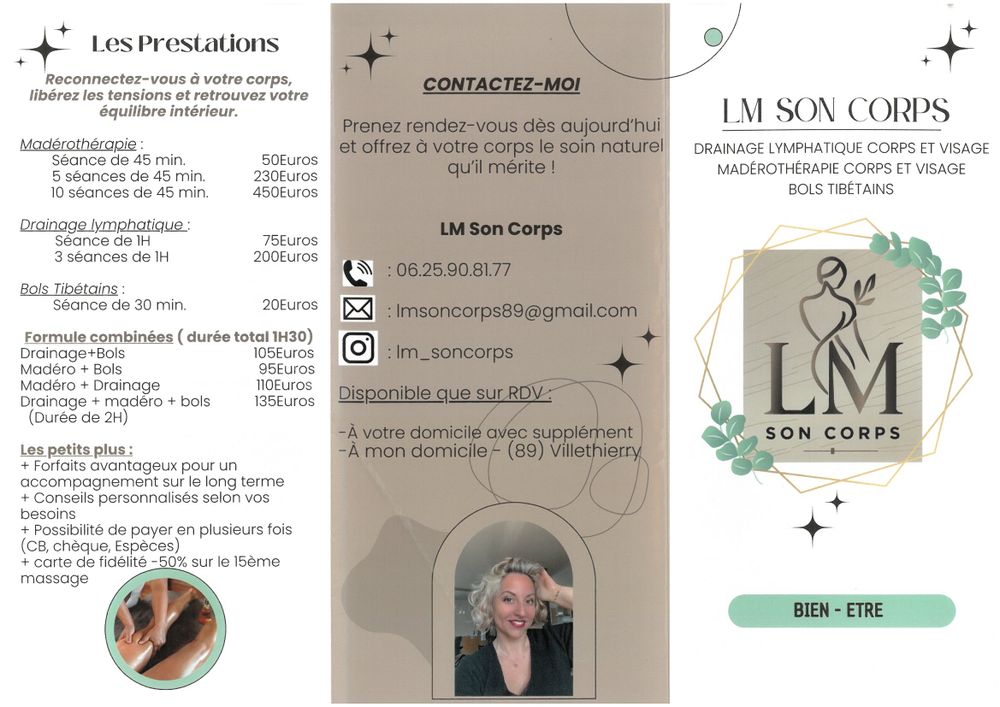 Les Prestations

Reconnectez-vous à votre corps, libérez les tensions et retrouvez votre équilibre intérieur.

Madérothérapie :
Séance de 45 min. 50Euros
5 séances de 45 min. 230Euros
10 séances de 45 min. 450Euros

Drainage lymphatique :
Séance de 1H 75Euros
3 séances de 1H 200Euros

Bols Tibétains :
Séance de 30 min. 20Euros

Formule combinées ( durée total 1H30)
Drainage+Bols 105Euros
Madéro + Bols 95Euros
Madéro + Drainage 110Euros
Drainage + madéro + bols 135Euros
(Durée de 2H)

Les petits plus :
+ Forfaits avantageux pour un accompagnement sur le long terme
+ Conseils personnalisés selon vos besoins
+ Possibilité de payer en plusieurs fois (CB, chèque, Espèces)
+ carte de fidélité -50% sur le 15ème massage

CONTACTEZ-MOI

Prenez rendez-vous dès aujourd'hui et offrez à votre corps le soin naturel qu'il mérite !

LM Son Corps

: 06.25.90.81.77

: lmsoncorps89@gmail.com

: lm_soncorps

Disponible que sur RDV :

-À votre domicile avec supplément
-À mon domicile - (89) Villethierry

LM SON CORPS

DRAINAGE LYMPHATIQUE CORPS ET VISAGE
MADÉROTHÉRAPIE CORPS ET VISAGE
BOLS TIBÉTAINS

LM
SON CORPS

BIEN - ETRE